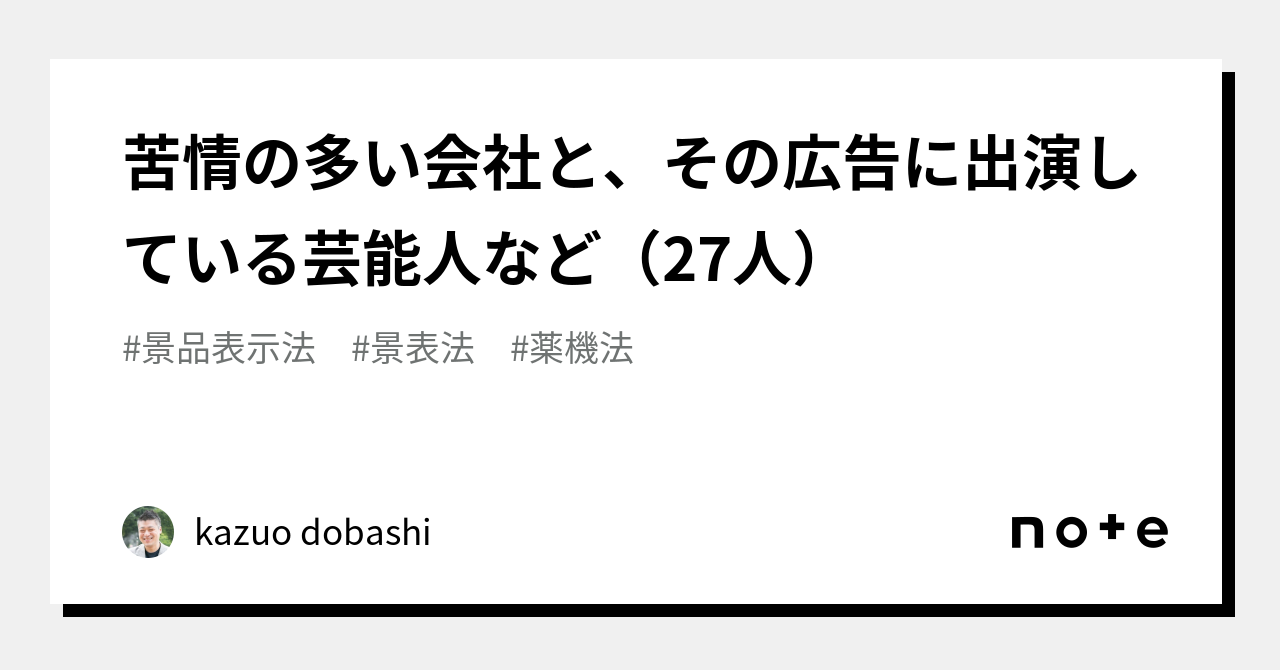 苦情の多い会社と、その広告に出演している芸能人など（27人）

#景品表示法　#景表法　#薬機法

kazuo dobashi

note